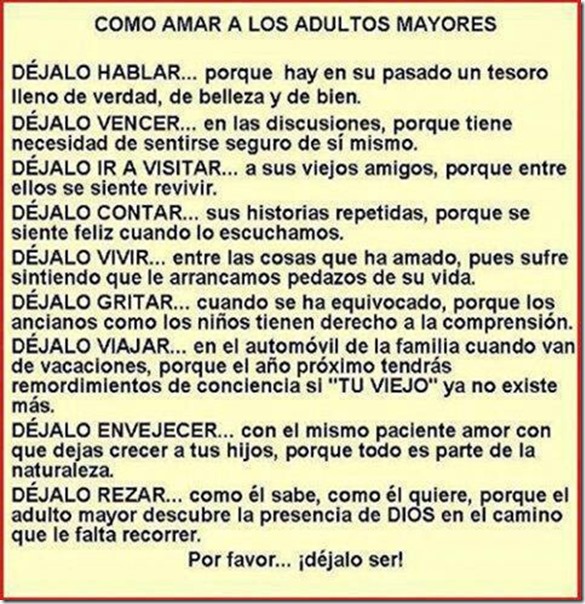 COMO AMAR A LOS ADULTOS MAYORES

DÉJALO HABLAR... porque hay en su pasado un tesoro lleno de verdad, de belleza y de bien.

DÉJALO VENCER... en las discusiones, porque tiene necesidad de sentirse seguro de sí mismo.

DÉJALO IR A VISITAR... a sus viejos amigos, porque entre ellos se siente revivir.

DÉJALO CONTAR... sus historias repetidas, porque se siente feliz cuando lo escuchamos.

DÉJALO VIVIR... entre las cosas que ha amado, pues sufre sintiendo que le arrancamos pedazos de su vida.

DÉJALO GRITAR... cuando se ha equivocado, porque los ancianos como los niños tienen derecho a la comprensión.

DÉJALO VIAJAR... en el automóvil de la familia cuando van de vacaciones, porque el año próximo tendrás remordimientos de conciencia si "TU VIEJO" ya no existe más.

DÉJALO ENVEJECER... con el mismo paciente amor con que dejas crecer a tus hijos, porque todo es parte de la naturaleza.

DÉJALO REZAR... como él sabe, como él quiere, porque el adulto mayor descubre la presencia de DIOS en el camino que le falta recorrer.

Por favor... ¡déjalo ser!